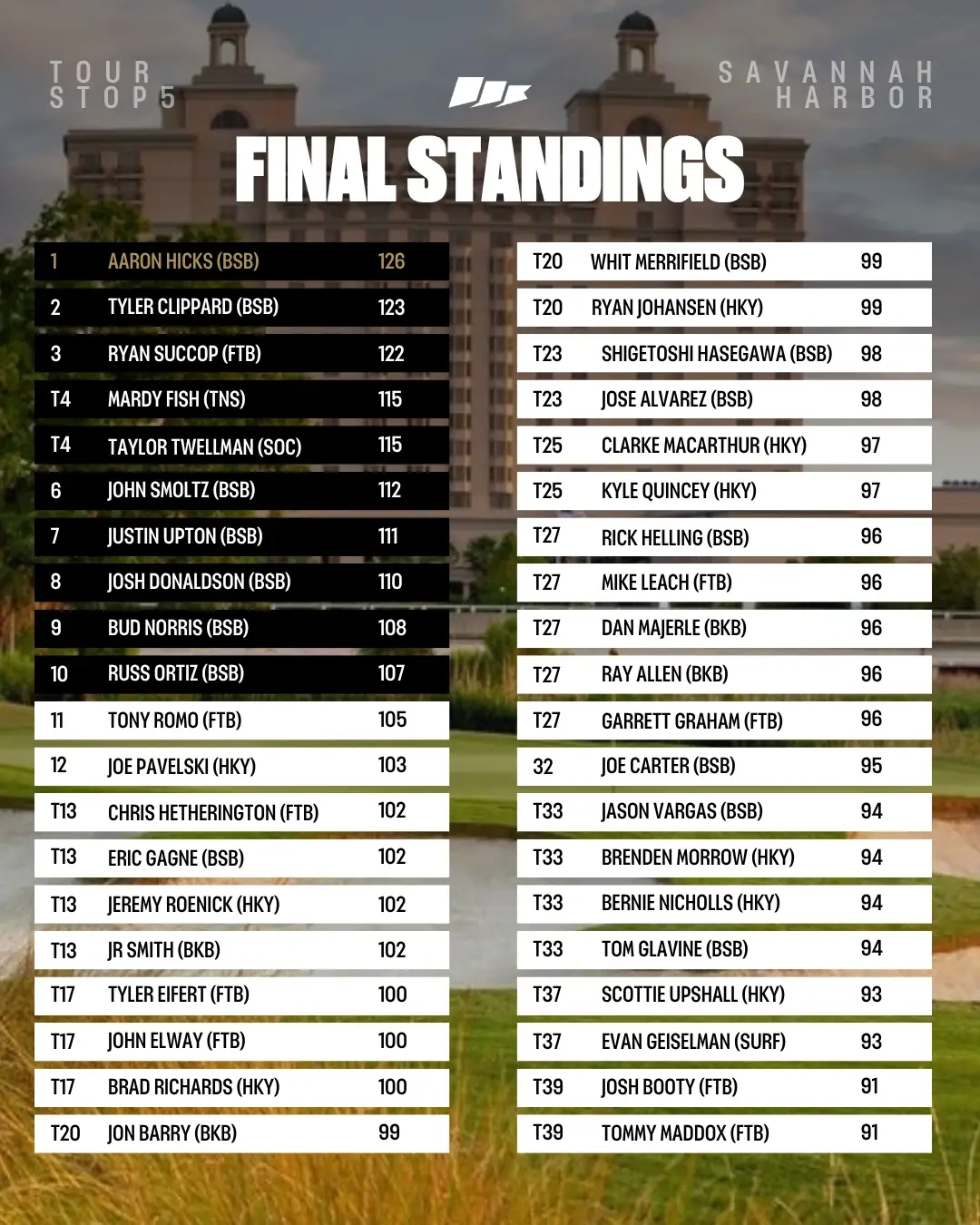 TOUR STOP 5

SAVANNAH HARBOR

FINAL STANDINGS

| | | |
|---|---|---|
| 1 | AARON HICKS (BSB) | 126 |
| 2 | TYLER CLIPPARD (BSB) | 123 |
| 3 | RYAN SUCCOP (FTB) | 122 |
| T4 | MARDY FISH (TNS) | 115 |
| T4 | TAYLOR TWELLMAN (SOC) | 115 |
| 6 | JOHN SMOLTZ (BSB) | 112 |
| 7 | JUSTIN UPTON (BSB) | 111 |
| 8 | JOSH DONALDSON (BSB) | 110 |
| 9 | BUD NORRIS (BSB) | 108 |
| 10 | RUSS ORTIZ (BSB) | 107 |
| 11 | TONY ROMO (FTB) | 105 |
| 12 | JOE PAVELSKI (HKY) | 103 |
| T13 | CHRIS HETHERINGTON (FTB) | 102 |
| T13 | ERIC GAGNE (BSB) | 102 |
| T13 | JEREMY ROENICK (HKY) | 102 |
| T13 | JR SMITH (BKB) | 102 |
| T17 | TYLER EIFERT (FTB) | 100 |
| T17 | JOHN ELWAY (FTB) | 100 |
| T17 | BRAD RICHARDS (HKY) | 100 |
| T20 | JON BARRY (BKB) | 99 |

| | | |
|---|---|---|
| T20 | WHIT MERRIFIELD (BSB) | 99 |
| T20 | RYAN JOHANSEN (HKY) | 99 |
| T23 | SHIGETOSHI HASEGAWA (BSB) | 98 |
| T23 | JOSE ALVAREZ (BSB) | 98 |
| T25 | CLARKE MACARTHUR (HKY) | 97 |
| T25 | KYLE QUINCEY (HKY) | 97 |
| T27 | RICK HELLING (BSB) | 96 |
| T27 | MIKE LEACH (FTB) | 96 |
| T27 | DAN MAJERLE (BKB) | 96 |
| T27 | RAY ALLEN (BKB) | 96 |
| T27 | GARRETT GRAHAM (FTB) | 96 |
| 32 | JOE CARTER (BSB) | 95 |
| T33 | JASON VARGAS (BSB) | 94 |
| T33 | BRENDEN MORROW (HKY) | 94 |
| T33 | BERNIE NICHOLLS (HKY) | 94 |
| T33 | TOM GLAVINE (BSB) | 94 |
| T37 | SCOTTIE UPSHALL (HKY) | 93 |
| T37 | EVAN GEISELMAN (SURF) | 93 |
| T39 | JOSH BOOTY (FTB) | 91 |
| T39 | TOMMY MADDOX (FTB) | 91 |